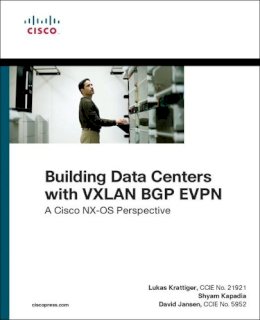 CISCO

Building Data Centers with VXLAN BGP EVPN

A Cisco NX-OS Perspective

Lukas Krattiger, CCIE No. 21921
Shyam Kapadia
David Jansen, CCIE No. 5952

ciscopress.com